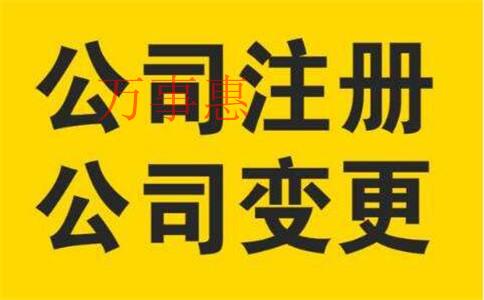 公司注册
万事惠
公司变更